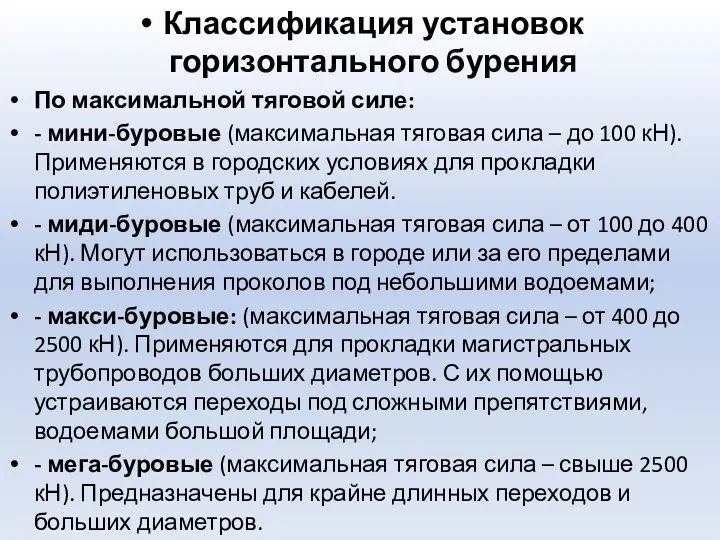 • Классификация установок горизонтального бурения

• По максимальной тяговой силе:

• - мини-буровые (максимальная тяговая сила – до 100 кН). Применяются в городских условиях для прокладки полиэтиленовых труб и кабелей.

• - миди-буровые (максимальная тяговая сила – от 100 до 400 кН). Могут использоваться в городе или за его пределами для выполнения проколов под небольшими водоемами;

• - макси-буровые: (максимальная тяговая сила – от 400 до 2500 кН). Применяются для прокладки магистральных трубопроводов больших диаметров. С их помощью устраиваются переходы под сложными препятствиями, водоемами большой площади;

• - мега-буровые (максимальная тяговая сила – свыше 2500 кН). Предназначены для крайне длинных переходов и больших диаметров.